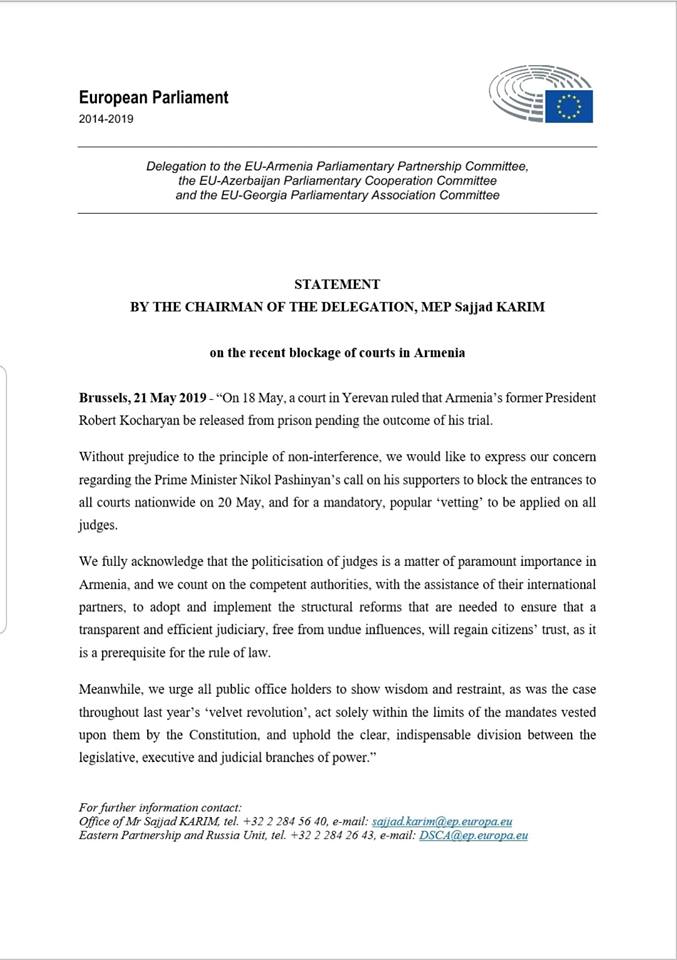 European Parliament
2014-2019

Delegation to the EU-Armenia Parliamentary Partnership Committee, the EU-Azerbaijan Parliamentary Cooperation Committee and the EU-Georgia Parliamentary Association Committee

STATEMENT
BY THE CHAIRMAN OF THE DELEGATION, MEP Sajjad KARIM

on the recent blockage of courts in Armenia

Brussels, 21 May 2019 - "On 18 May, a court in Yerevan ruled that Armenia's former President Robert Kocharyan be released from prison pending the outcome of his trial.

Without prejudice to the principle of non-interference, we would like to express our concern regarding the Prime Minister Nikol Pashinyan's call on his supporters to block the entrances to all courts nationwide on 20 May, and for a mandatory, popular 'vetting' to be applied on all judges.

We fully acknowledge that the politicisation of judges is a matter of paramount importance in Armenia, and we count on the competent authorities, with the assistance of their international partners, to adopt and implement the structural reforms that are needed to ensure that a transparent and efficient judiciary, free from undue influences, will regain citizens' trust, as it is a prerequisite for the rule of law.

Meanwhile, we urge all public office holders to show wisdom and restraint, as was the case throughout last year's 'velvet revolution', act solely within the limits of the mandates vested upon them by the Constitution, and uphold the clear, indispensable division between the legislative, executive and judicial branches of power."

For further information contact:
Office of Mr Sajjad KARIM, tel. +32 2 284 56 40, e-mail: sajjad.karim@ep.europa.eu
Eastern Partnership and Russia Unit, tel. +32 2 284 26 43, e-mail: DSCA@ep.europa.eu